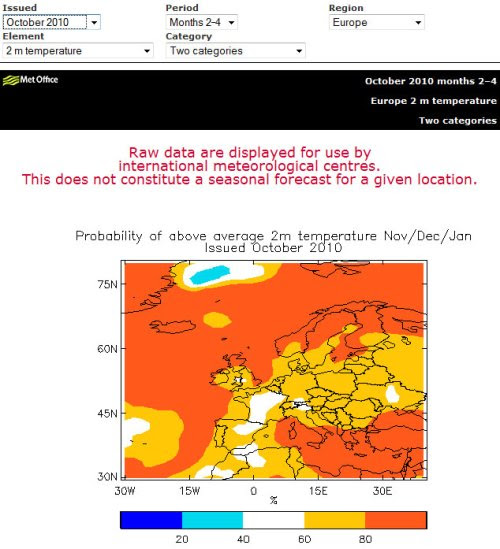 Issued
October 2010
Period
Months 2-4
Region
Europe
Element
2 m temperature
Category
Two categories

Met Office
October 2010 months 2-4
Europe 2 m temperature
Two categories

Raw data are displayed for use by international meteorological centres.
This does not constitute a seasonal forecast for a given location.

Probability of above average 2m temperature Nov/Dec/Jan
Issued October 2010

75N
60N
45N
30N
30W
15W
0
15E
30E
%

20
40
60
80